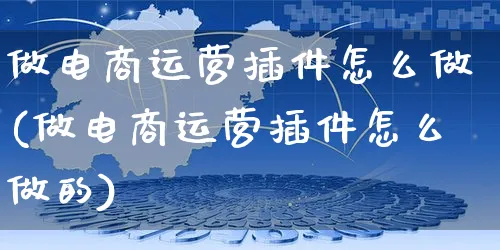 做电商运营插件怎么做(做电商运营插件怎么做的)